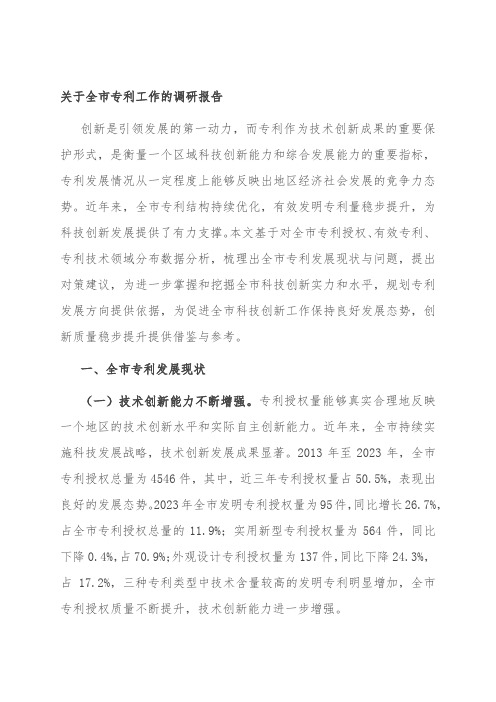 关于全市专利工作的调研报告

创新是引领发展的第一动力，而专利作为技术创新成果的重要保护形式，是衡量一个区域科技创新能力和综合发展能力的重要指标，专利发展情况从一定程度上能够反映出地区经济社会发展的竞争力态势。近年来，全市专利结构持续优化，有效发明专利量稳步提升，为科技创新发展提供了有力支撑。本文基于对全市专利授权、有效专利、专利技术领域分布数据分析，梳理出全市专利发展现状与问题，提出对策建议，为进一步掌握和挖掘全市科技创新实力和水平，规划专利发展方向提供依据，为促进全市科技创新工作保持良好发展态势，创新质量稳步提升提供借鉴与参考。

一、全市专利发展现状

（一）技术创新能力不断增强。专利授权量能够真实合理地反映一个地区的技术创新水平和实际自主创新能力。近年来，全市持续实施科技发展战略，技术创新发展成果显著。2013 年至 2023 年，全市专利授权总量为 4546 件，其中，近三年专利授权量占 50.5%，表现出良好的发展态势。2023 年全市发明专利授权量为 95 件，同比增长 26.7%，占全市专利授权总量的 11.9%；实用新型专利授权量为 564 件，同比下降 0.4%，占 70.9%；外观设计专利授权量为 137 件，同比下降 24.3%，占 17.2%，三种专利类型中技术含量较高的发明专利明显增加，全市专利授权质量不断提升，技术创新能力进一步增强。